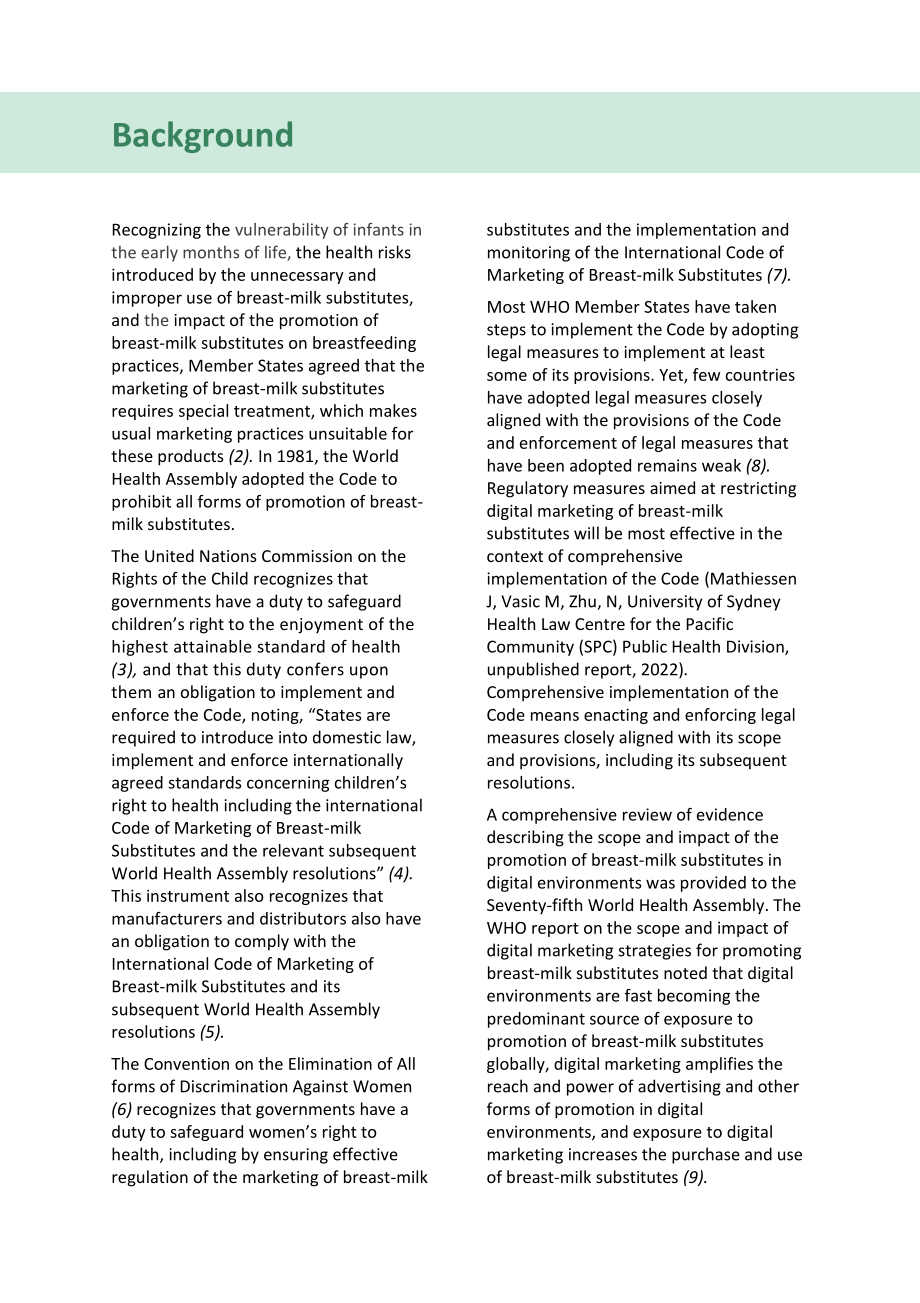 Background

Recognizing the vulnerability of infants in the early months of life, the health risks introduced by the unnecessary and improper use of breast-milk substitutes, and the impact of the promotion of breast-milk substitutes on breastfeeding practices, Member States agreed that the marketing of breast-milk substitutes requires special treatment, which makes usual marketing practices unsuitable for these products (2). In 1981, the World Health Assembly adopted the Code to prohibit all forms of promotion of breast-milk substitutes.

The United Nations Commission on the Rights of the Child recognizes that governments have a duty to safeguard children's right to the enjoyment of the highest attainable standard of health (3), and that this duty confers upon them an obligation to implement and enforce the Code, noting, "States are required to introduce into domestic law, implement and enforce internationally agreed standards concerning children's right to health including the international Code of Marketing of Breast-milk Substitutes and the relevant subsequent World Health Assembly resolutions" (4). This instrument also recognizes that manufacturers and distributors also have an obligation to comply with the International Code of Marketing of Breast-milk Substitutes and its subsequent World Health Assembly resolutions (5).

The Convention on the Elimination of All forms of Discrimination Against Women (6) recognizes that governments have a duty to safeguard women's right to health, including by ensuring effective regulation of the marketing of breast-milk substitutes and the implementation and monitoring of the International Code of Marketing of Breast-milk Substitutes (7).

Most WHO Member States have taken steps to implement the Code by adopting legal measures to implement at least some of its provisions. Yet, few countries have adopted legal measures closely aligned with the provisions of the Code and enforcement of legal measures that have been adopted remains weak (8). Regulatory measures aimed at restricting digital marketing of breast-milk substitutes will be most effective in the context of comprehensive implementation of the Code (Mathiessen J, Vasic M, Zhu, N, University of Sydney Health Law Centre for the Pacific Community (SPC) Public Health Division, unpublished report, 2022). Comprehensive implementation of the Code means enacting and enforcing legal measures closely aligned with its scope and provisions, including its subsequent resolutions.

A comprehensive review of evidence describing the scope and impact of the promotion of breast-milk substitutes in digital environments was provided to the Seventy-fifth World Health Assembly. The WHO report on the scope and impact of digital marketing strategies for promoting breast-milk substitutes noted that digital environments are fast becoming the predominant source of exposure to promotion of breast-milk substitutes globally, digital marketing amplifies the reach and power of advertising and other forms of promotion in digital environments, and exposure to digital marketing increases the purchase and use of breast-milk substitutes (9).